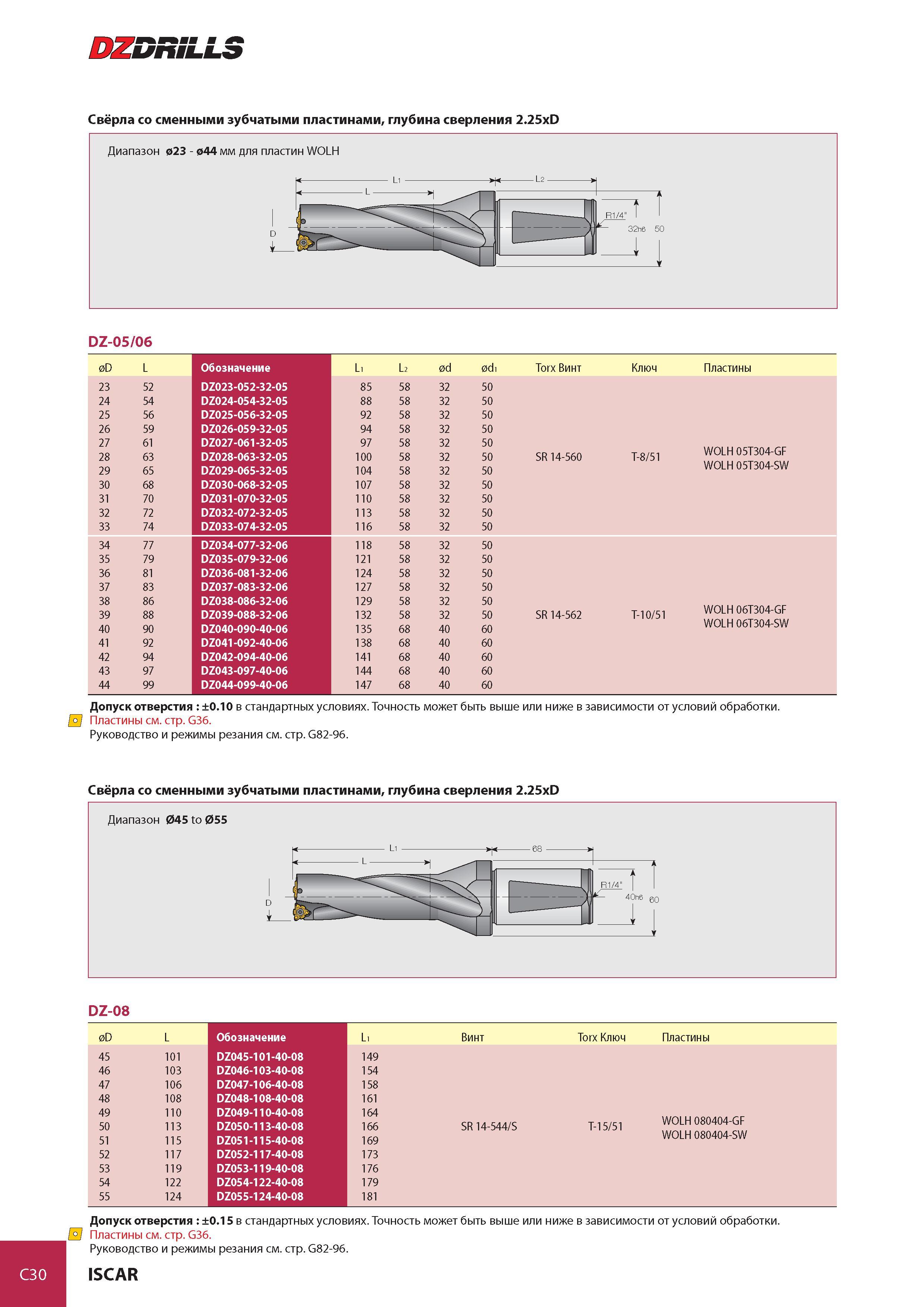 DZDRILLS

Свёрла со сменными зубчатыми пластинами, глубина сверления 2.25xD

Диапазон ø23 - ø44 мм для пластин WOLH

L1 L2 L D R1/4" 32h6 50

DZ-05/06

| øD | L | Обозначение | L1 | L2 | ød | ød1 | Torx Винт | Ключ | Пластины |
|---|---|---|---|---|---|---|---|---|---|
| 23 | 52 | DZ023-052-32-05 | 85 | 58 | 32 | 50 | SR 14-560 | T-8/51 | WOLH 05T304-GF WOLH 05T304-SW |
| 24 | 54 | DZ024-054-32-05 | 88 | 58 | 32 | 50 | | | |
| 25 | 56 | DZ025-056-32-05 | 92 | 58 | 32 | 50 | | | |
| 26 | 59 | DZ026-059-32-05 | 94 | 58 | 32 | 50 | | | |
| 27 | 61 | DZ027-061-32-05 | 97 | 58 | 32 | 50 | | | |
| 28 | 63 | DZ028-063-32-05 | 100 | 58 | 32 | 50 | | | |
| 29 | 65 | DZ029-065-32-05 | 104 | 58 | 32 | 50 | | | |
| 30 | 68 | DZ030-068-32-05 | 107 | 58 | 32 | 50 | | | |
| 31 | 70 | DZ031-070-32-05 | 110 | 58 | 32 | 50 | | | |
| 32 | 72 | DZ032-072-32-05 | 113 | 58 | 32 | 50 | | | |
| 33 | 74 | DZ033-074-32-05 | 116 | 58 | 32 | 50 | | | |
| 34 | 77 | DZ034-077-32-06 | 118 | 58 | 32 | 50 | SR 14-562 | T-10/51 | WOLH 06T304-GF WOLH 06T304-SW |
| 35 | 79 | DZ035-079-32-06 | 121 | 58 | 32 | 50 | | | |
| 36 | 81 | DZ036-081-32-06 | 124 | 58 | 32 | 50 | | | |
| 37 | 83 | DZ037-083-32-06 | 127 | 58 | 32 | 50 | | | |
| 38 | 86 | DZ038-086-32-06 | 129 | 58 | 32 | 50 | | | |
| 39 | 88 | DZ039-088-32-06 | 132 | 58 | 32 | 50 | | | |
| 40 | 90 | DZ040-090-40-06 | 135 | 68 | 40 | 60 | | | |
| 41 | 92 | DZ041-092-40-06 | 138 | 68 | 40 | 60 | | | |
| 42 | 94 | DZ042-094-40-06 | 141 | 68 | 40 | 60 | | | |
| 43 | 97 | DZ043-097-40-06 | 144 | 68 | 40 | 60 | | | |
| 44 | 99 | DZ044-099-40-06 | 147 | 68 | 40 | 60 | | | |

Допуск отверстия : ±0.10 в стандартных условиях. Точность может быть выше или ниже в зависимости от условий обработки.
Пластины см. стр. G36.
Руководство и режимы резания см. стр. G82-96.

Свёрла со сменными зубчатыми пластинами, глубина сверления 2.25xD

Диапазон Ø45 to Ø55

L1 68 L D R1/4" 40h6 60

DZ-08

| øD | L | Обозначение | L1 | Винт | Torx Ключ | Пластины |
|---|---|---|---|---|---|---|
| 45 | 101 | DZ045-101-40-08 | 149 | SR 14-544/S | T-15/51 | WOLH 080404-GF WOLH 080404-SW |
| 46 | 103 | DZ046-103-40-08 | 154 | | | |
| 47 | 106 | DZ047-106-40-08 | 158 | | | |
| 48 | 108 | DZ048-108-40-08 | 161 | | | |
| 49 | 110 | DZ049-110-40-08 | 164 | | | |
| 50 | 113 | DZ050-113-40-08 | 166 | | | |
| 51 | 115 | DZ051-115-40-08 | 169 | | | |
| 52 | 117 | DZ052-117-40-08 | 173 | | | |
| 53 | 119 | DZ053-119-40-08 | 176 | | | |
| 54 | 122 | DZ054-122-40-08 | 179 | | | |
| 55 | 124 | DZ055-124-40-08 | 181 | | | |

Допуск отверстия : ±0.15 в стандартных условиях. Точность может быть выше или ниже в зависимости от условий обработки.
Пластины см. стр. G36.
Руководство и режимы резания см. стр. G82-96.

C30 ISCAR